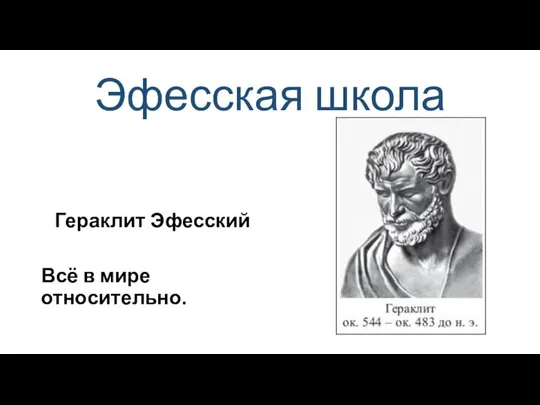 Эфесская школа

Гераклит Эфесский

Всё в мире относительно.

Гераклит
ок. 544 – ок. 483 до н. э.